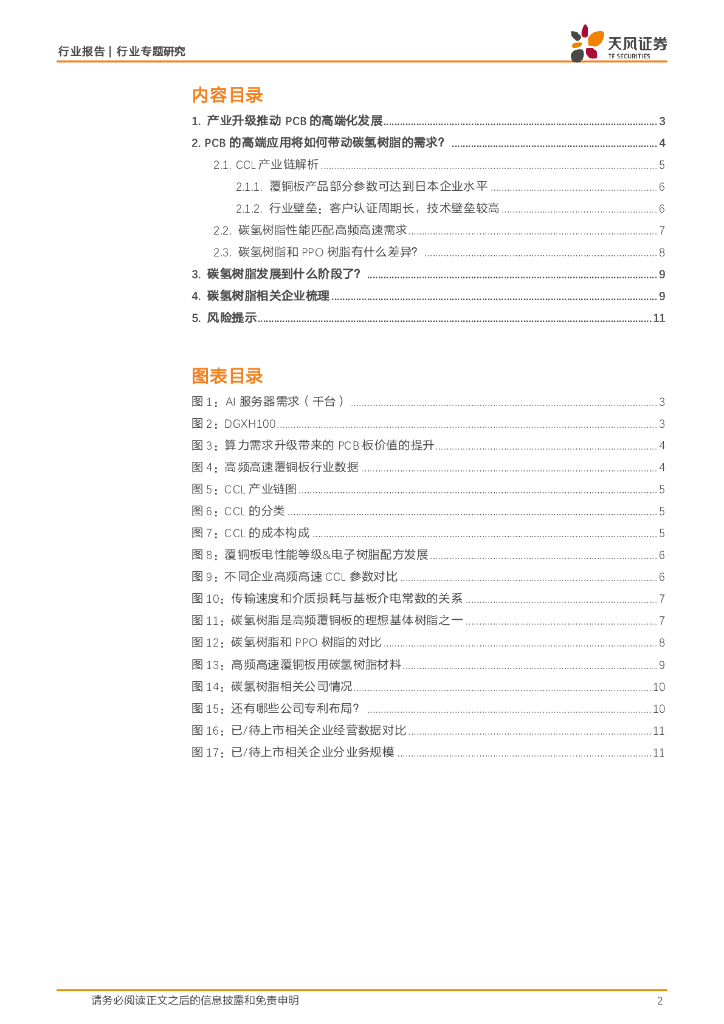 行业报告 | 行业专题研究

天风证券
TF SECURITIES

内容目录

1. 产业升级推动 PCB 的高端化发展 ........ 3
2. PCB 的高端应用将如何带动碳氢树脂的需求？ ........ 4
2.1. CCL 产业链解析 ........ 5
2.1.1. 覆铜板产品部分参数可达到日本企业水平 ........ 6
2.1.2. 行业壁垒：客户认证周期长，技术壁垒较高 ........ 6
2.2. 碳氢树脂性能匹配高频高速需求 ........ 7
2.3. 碳氢树脂和 PPO 树脂有什么差异? ........ 8
3. 碳氢树脂发展到什么阶段了? ........ 9
4. 碳氢树脂相关企业梳理 ........ 9
5. 风险提示 ........ 11

图表目录

图 1：AI 服务器需求（千台） ........ 3
图 2：DGXH100 ........ 3
图 3：算力需求升级带来的 PCB 板价值的提升 ........ 4
图 4：高频高速覆铜板行业数据 ........ 4
图 5：CCL 产业链图 ........ 5
图 6：CCL 的分类 ........ 5
图 7：CCL 的成本构成 ........ 5
图 8：覆铜板电性能等级&电子树脂配方发展 ........ 6
图 9：不同企业高频高速 CCL 参数对比 ........ 6
图 10：传输速度和介质损耗与基板介电常数的关系 ........ 7
图 11：碳氢树脂是高频覆铜板的理想基体树脂之一 ........ 7
图 12：碳氢树脂和 PPO 树脂的对比 ........ 8
图 13：高频高速覆铜板用碳氢树脂材料 ........ 9
图 14：碳氢树脂相关公司情况 ........ 10
图 15：还有哪些公司专利布局? ........ 10
图 16：已/待上市相关企业经营数据对比 ........ 11
图 17：已/待上市相关企业分业务规模 ........ 11

请务必阅读正文之后的信息披露和免责申明 2